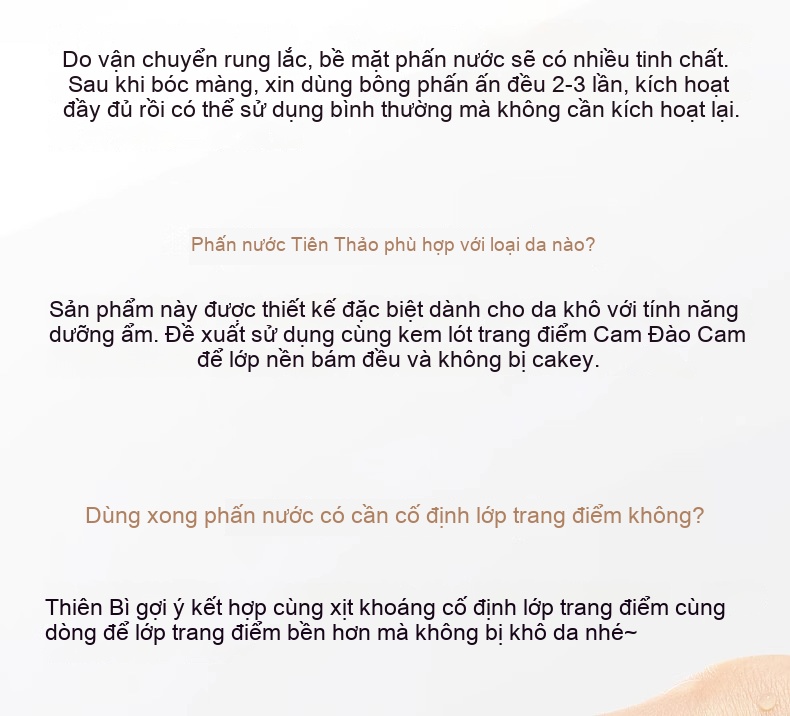 Do vận chuyển rung lắc, bề mặt phấn nước sẽ có nhiều tinh chất. Sau khi bóc màng, xin dùng bông phấn ấn đều 2-3 lần, kích hoạt đầy đủ rồi có thể sử dụng bình thường mà không cần kích hoạt lại.

Phấn nước Tiên Thảo phù hợp với loại da nào?

Sản phẩm này được thiết kế đặc biệt dành cho da khô với tính năng dưỡng ẩm. Đề xuất sử dụng cùng kem lót trang điểm Cam Đào Cam để lớp nền bám đều và không bị cakey.

Dùng xong phấn nước có cần cố định lớp trang điểm không?

Thiên Bì gợi ý kết hợp cùng xịt khoáng cố định lớp trang điểm cùng dòng để lớp trang điểm bền hơn mà không bị khô da nhé~